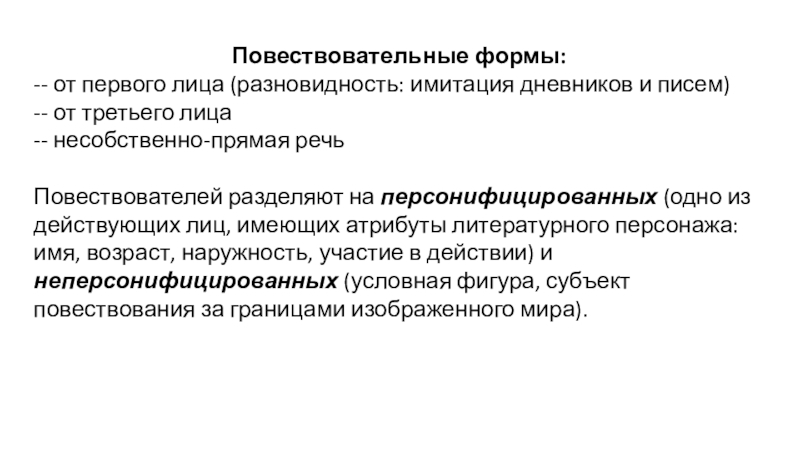 Повествовательные формы:
-- от первого лица (разновидность: имитация дневников и писем)
-- от третьего лица
-- несобственно-прямая речь

Повествователей разделяют на персонифицированных (одно из действующих лиц, имеющих атрибуты литературного персонажа: имя, возраст, наружность, участие в действии) и неперсонифицированных (условная фигура, субъект повествования за границами изображенного мира).